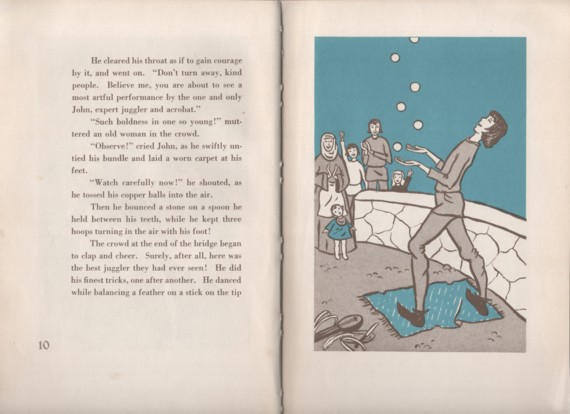 He cleared his throat as if to gain courage by it, and went on. "Don't turn away, kind people. Believe me, you are about to see a most artful performance by the one and only John, expert juggler and acrobat."

"Such boldness in one so young!" muttered an old woman in the crowd.

"Observe!" cried John, as he swiftly untied his bundle and laid a worn carpet at his feet.

"Watch carefully now!" he shouted, as he tossed his copper balls into the air.

Then he bounced a stone on a spoon he held between his teeth, while he kept three hoops turning in the air with his foot!

The crowd at the end of the bridge began to clap and cheer. Surely, after all, here was the best juggler they had ever seen! He did his finest tricks, one after another. He danced while balancing a feather on a stick on the tip

10